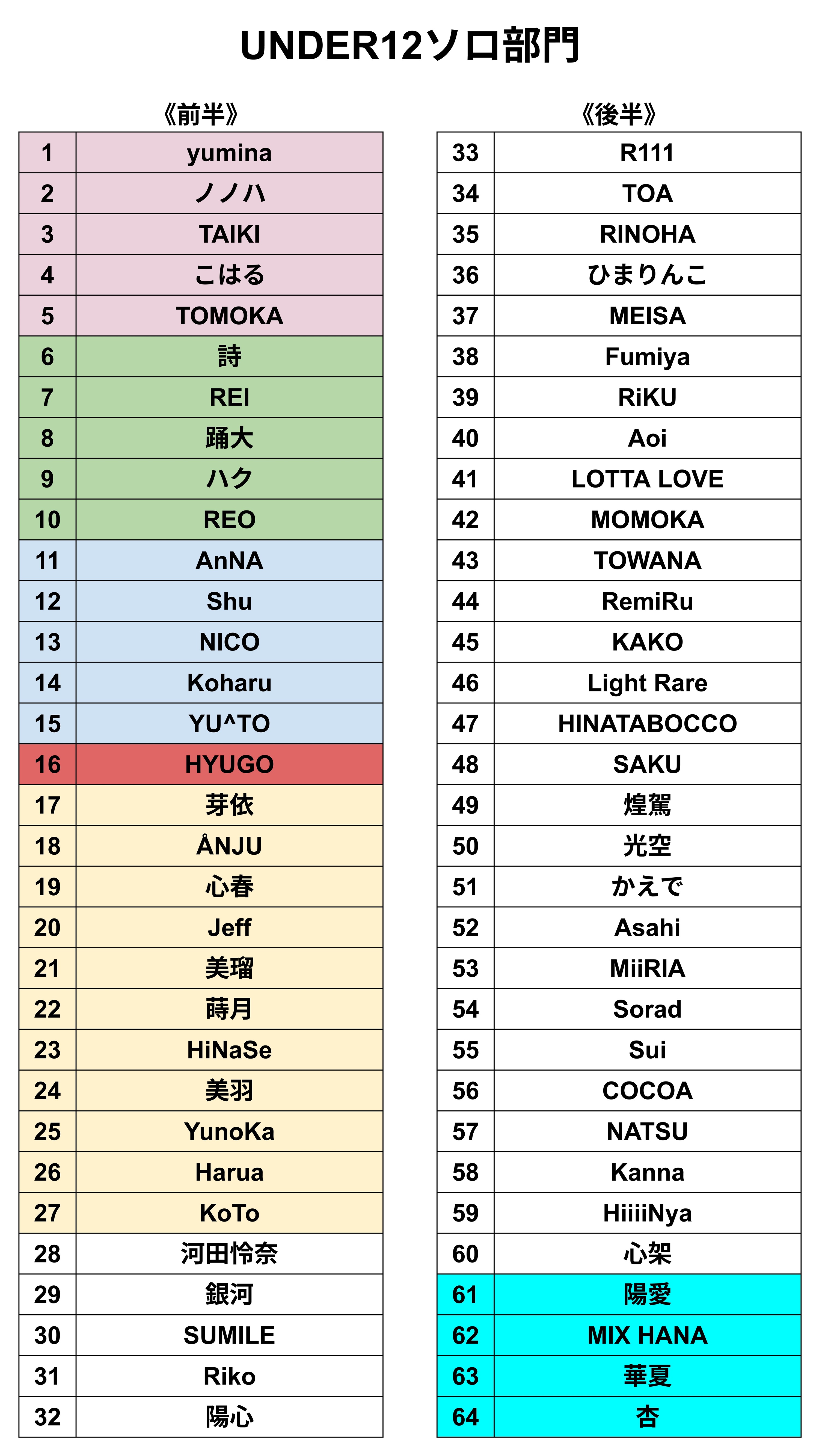 UNDER12ソロ部門

《前半》

| 1 | yumina |
|---|---|
| 2 | ノノハ |
| 3 | TAIKI |
| 4 | こはる |
| 5 | TOMOKA |
| 6 | 詩 |
| 7 | REI |
| 8 | 踊大 |
| 9 | ハク |
| 10 | REO |
| 11 | AnNA |
| 12 | Shu |
| 13 | NICO |
| 14 | Koharu |
| 15 | YU^TO |
| 16 | HYUGO |
| 17 | 芽依 |
| 18 | ÅNJU |
| 19 | 心春 |
| 20 | Jeff |
| 21 | 美瑠 |
| 22 | 蒔月 |
| 23 | HiNaSe |
| 24 | 美羽 |
| 25 | YunoKa |
| 26 | Harua |
| 27 | KoTo |
| 28 | 河田怜奈 |
| 29 | 銀河 |
| 30 | SUMILE |
| 31 | Riko |
| 32 | 陽心 |

《後半》

| 33 | R111 |
|---|---|
| 34 | TOA |
| 35 | RINOHA |
| 36 | ひまりんこ |
| 37 | MEISA |
| 38 | Fumiya |
| 39 | RiKU |
| 40 | Aoi |
| 41 | LOTTA LOVE |
| 42 | MOMOKA |
| 43 | TOWANA |
| 44 | RemiRu |
| 45 | KAKO |
| 46 | Light Rare |
| 47 | HINATABOCCO |
| 48 | SAKU |
| 49 | 煌駕 |
| 50 | 光空 |
| 51 | かえで |
| 52 | Asahi |
| 53 | MiiRIA |
| 54 | Sorad |
| 55 | Sui |
| 56 | COCOA |
| 57 | NATSU |
| 58 | Kanna |
| 59 | HiiiiNya |
| 60 | 心架 |
| 61 | 陽愛 |
| 62 | MIX HANA |
| 63 | 華夏 |
| 64 | 杏 |